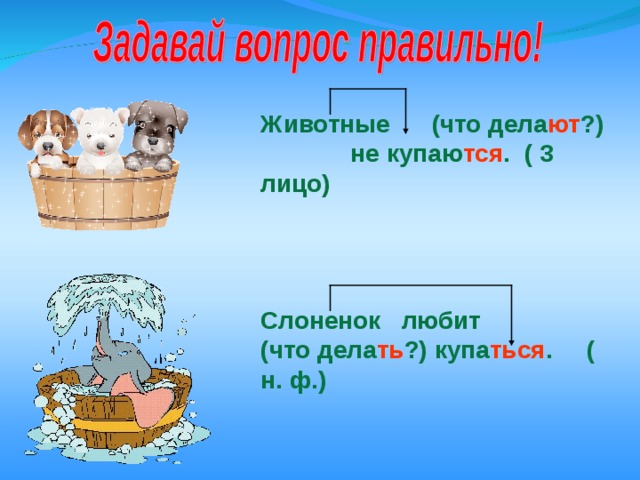 Задавай вопрос правильно!

Животные (что делают?) не купаются. ( 3 лицо)

Слоненок любит (что делать?) купаться. ( н. ф.)